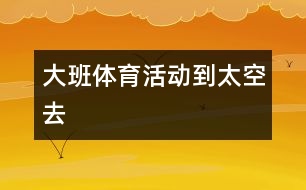 大班体育活动到太空去